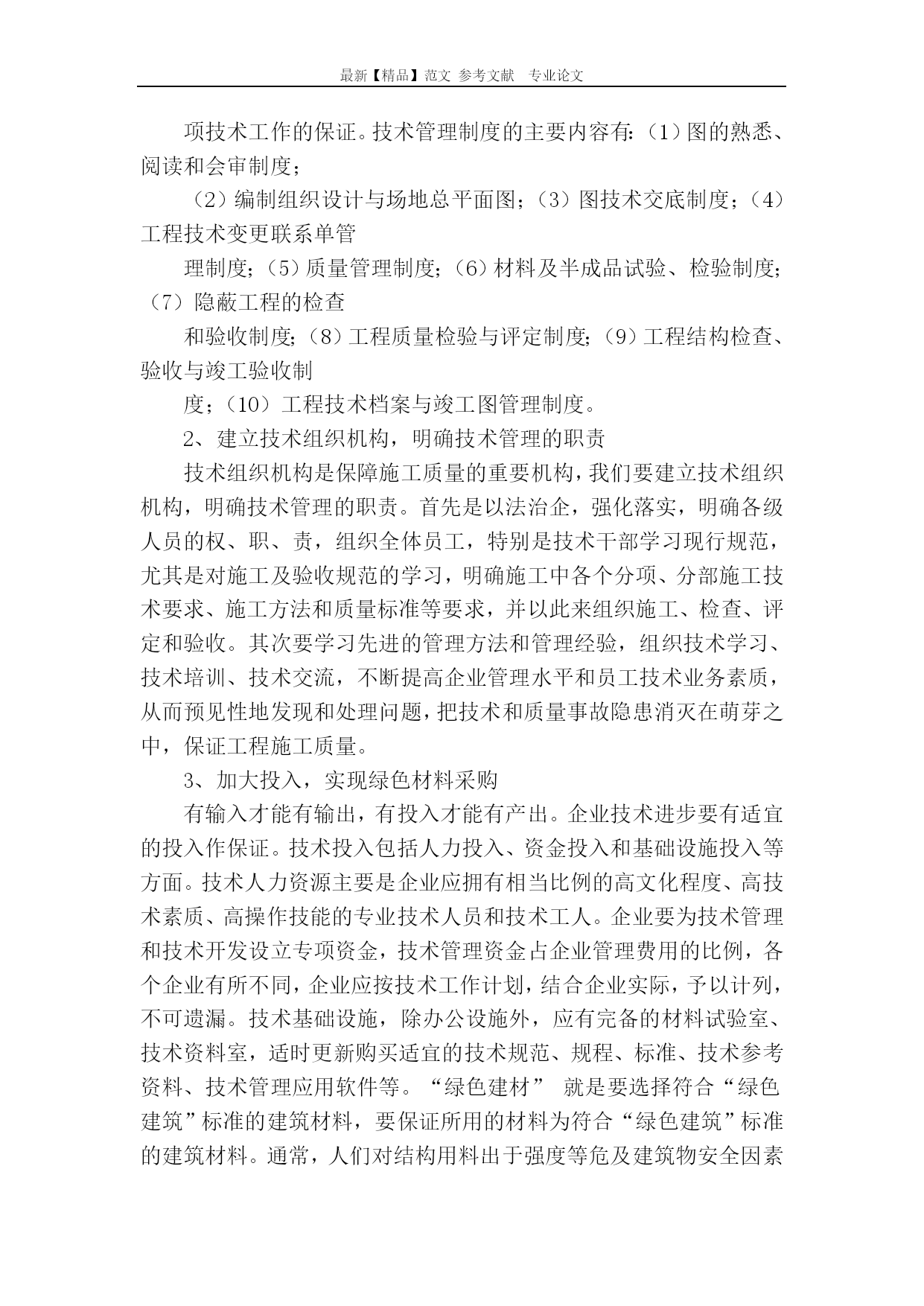 最新【精品】范文 参考文献 专业论文

项技术工作的保证。技术管理制度的主要内容有：（1）图的熟悉、阅读和会审制度；

（2）编制组织设计与场地总平面图；（3）图技术交底制度；（4）工程技术变更联系单管

理制度；（5）质量管理制度；（6）材料及半成品试验、检验制度；（7）隐蔽工程的检查

和验收制度；（8）工程质量检验与评定制度；（9）工程结构检查、验收与竣工验收制

度；（10）工程技术档案与竣工图管理制度。

2、建立技术组织机构，明确技术管理的职责

技术组织机构是保障施工质量的重要机构，我们要建立技术组织机构，明确技术管理的职责。首先是以法治企，强化落实，明确各级人员的权、职、责，组织全体员工，特别是技术干部学习现行规范，尤其是对施工及验收规范的学习，明确施工中各个分项、分部施工技术要求、施工方法和质量标准等要求，并以此来组织施工、检查、评定和验收。其次要学习先进的管理方法和管理经验，组织技术学习、技术培训、技术交流，不断提高企业管理水平和员工技术业务素质，从而预见性地发现和处理问题，把技术和质量事故隐患消灭在萌芽之中，保证工程施工质量。

3、加大投入，实现绿色材料采购

有输入才能有输出，有投入才能有产出。企业技术进步要有适宜的投入作保证。技术投入包括人力投入、资金投入和基础设施投入等方面。技术人力资源主要是企业应拥有相当比例的高文化程度、高技术素质、高操作技能的专业技术人员和技术工人。企业要为技术管理和技术开发设立专项资金，技术管理资金占企业管理费用的比例，各个企业有所不同，企业应按技术工作计划，结合企业实际，予以计列，不可遗漏。技术基础设施，除办公设施外，应有完备的材料试验室、技术资料室，适时更新购买适宜的技术规范、规程、标准、技术参考资料、技术管理应用软件等。“绿色建材” 就是要选择符合“绿色建筑”标准的建筑材料，要保证所用的材料为符合“绿色建筑”标准的建筑材料。通常，人们对结构用料出于强度等危及建筑物安全因素